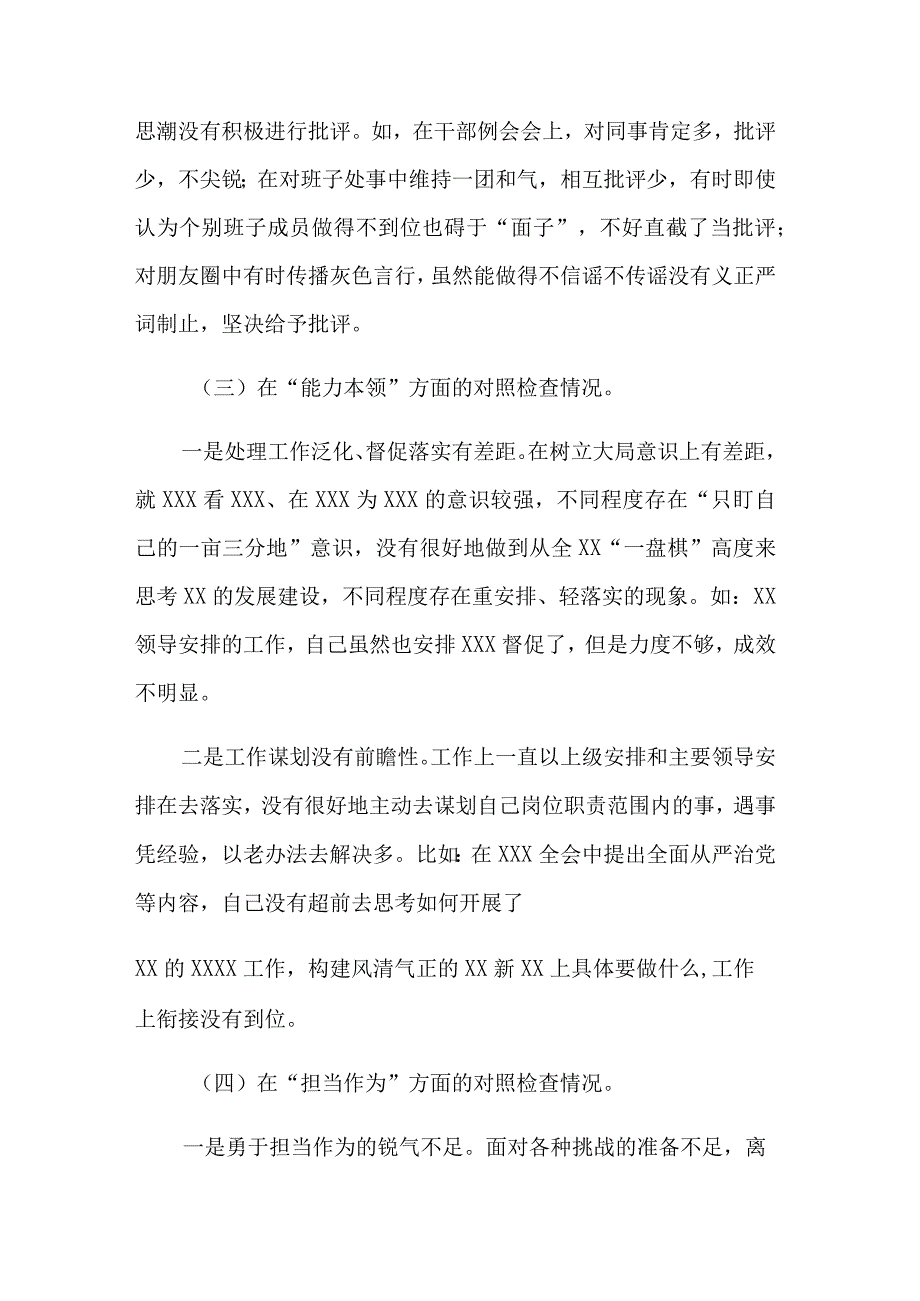 思潮没有积极进行批评。如，在干部例会会上，对同事肯定多，批评少，不尖锐；在对班子处事中维持一团和气，相互批评少，有时即使认为个别班子成员做得不到位也碍于“面子”，不好直截了当批评；对朋友圈中有时传播灰色言行，虽然能做得不信谣不传谣没有义正严词制止，坚决给予批评。

（三）在“能力本领”方面的对照检查情况。

一是处理工作泛化、督促落实有差距。在树立大局意识上有差距，就XXX看XXX、在XXX为XXX的意识较强，不同程度存在“只盯自己的一亩三分地”意识，没有很好地做到从全XX“一盘棋”高度来思考XX的发展建设，不同程度存在重安排、轻落实的现象。如：XX领导安排的工作，自己虽然也安排XXX督促了，但是力度不够，成效不明显。

二是工作谋划没有前瞻性。工作上一直以上级安排和主要领导安排在去落实，没有很好地主动去谋划自己岗位职责范围内的事，遇事凭经验，以老办法去解决多。比如：在XXX全会中提出全面从严治党等内容，自己没有超前去思考如何开展了

XX的XXXX工作，构建风清气正的XX新XX上具体要做什么，工作上衔接没有到位。

（四）在“担当作为”方面的对照检查情况。

一是勇于担当作为的锐气不足。面对各种挑战的准备不足，离